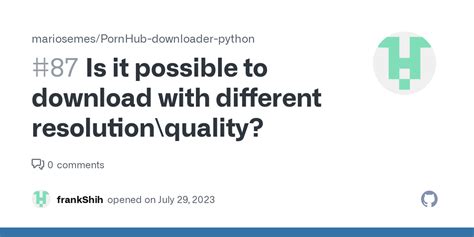 mariosemes/PornHub-downloader-python

#87 Is it possible to download with different resolution\quality?

0 comments

frankShih opened on July 29, 2023